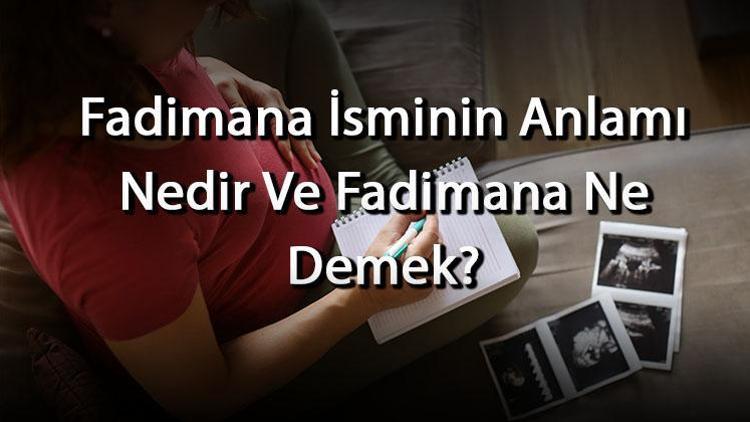 Fadimana İsminin Anlamı Nedir Ve Fadimana Ne Demek?